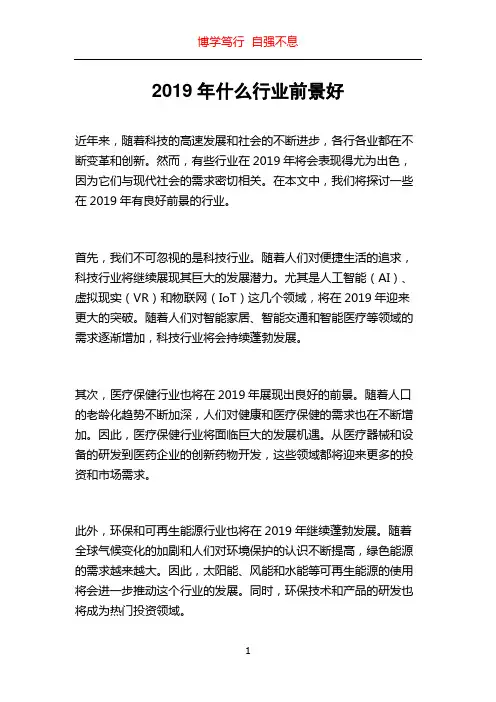 博学笃行 自强不息

2019 年什么行业前景好

近年来，随着科技的高速发展和社会的不断进步，各行各业都在不断变革和创新。然而，有些行业在 2019 年将会表现得尤为出色，因为它们与现代社会的需求密切相关。在本文中，我们将探讨一些在 2019 年有良好前景的行业。

首先，我们不可忽视的是科技行业。随着人们对便捷生活的追求，科技行业将继续展现其巨大的发展潜力。尤其是人工智能（AI）、虚拟现实（VR）和物联网（IoT）这几个领域，将在 2019 年迎来更大的突破。随着人们对智能家居、智能交通和智能医疗等领域的需求逐渐增加，科技行业将会持续蓬勃发展。

其次，医疗保健行业也将在 2019 年展现出良好的前景。随着人口的老龄化趋势不断加深，人们对健康和医疗保健的需求也在不断增加。因此，医疗保健行业将面临巨大的发展机遇。从医疗器械和设备的研发到医药企业的创新药物开发，这些领域都将迎来更多的投资和市场需求。

此外，环保和可再生能源行业也将在 2019 年继续蓬勃发展。随着全球气候变化的加剧和人们对环境保护的认识不断提高，绿色能源的需求越来越大。因此，太阳能、风能和水能等可再生能源的使用将会进一步推动这个行业的发展。同时，环保技术和产品的研发也将成为热门投资领域。

1